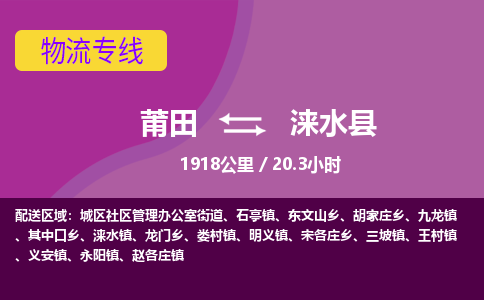 物流专线

莆田 涞水县

1918公里 / 20.3小时

配送区域：城区社区管理办公室街道、石亭镇、东文山乡、胡家庄乡、九龙镇、其中口乡、涞水镇、龙门乡、娄村镇、明义镇、宋各庄乡、三坡镇、王村镇、义安镇、永阳镇、赵各庄镇